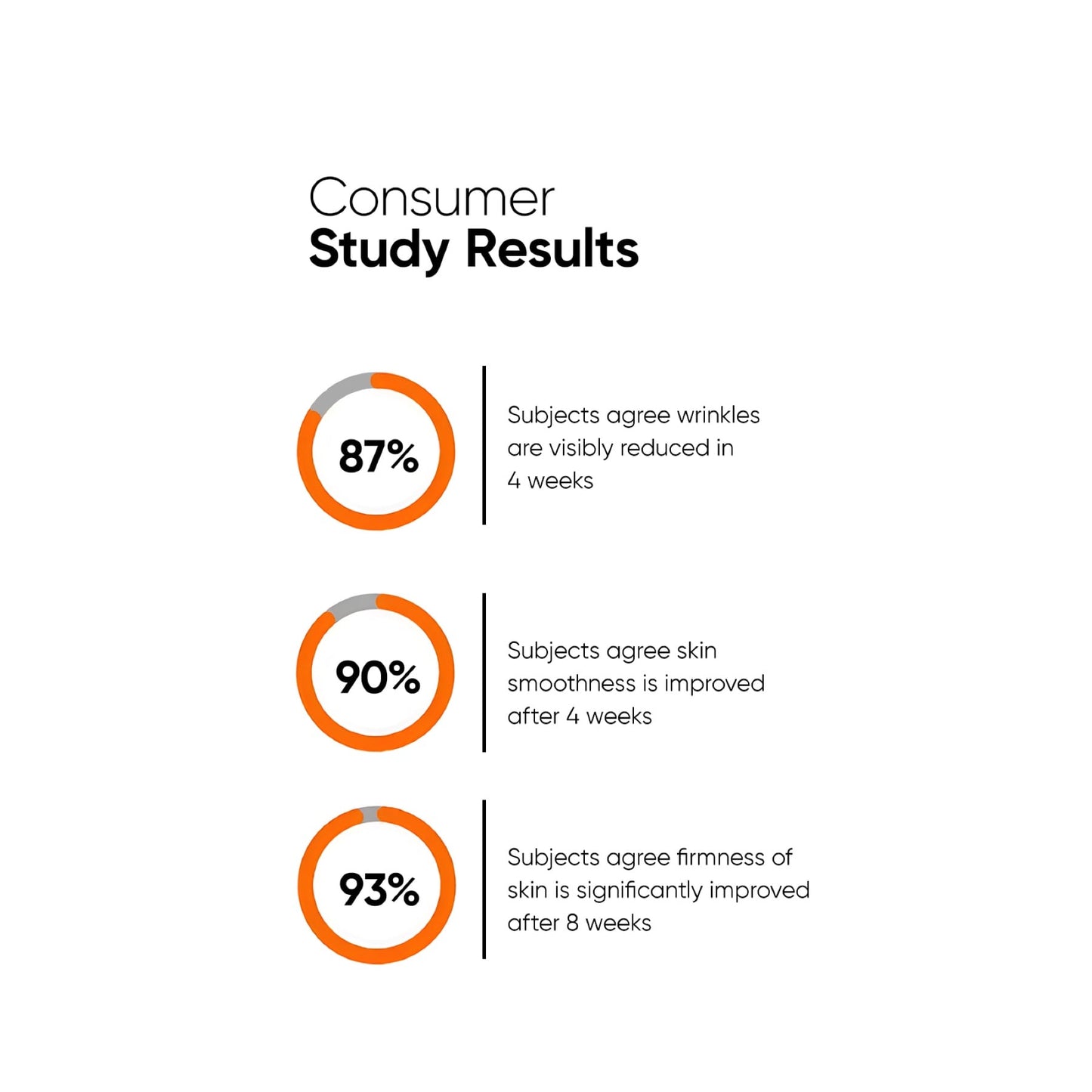 Consumer
Study Results

87%

Subjects agree wrinkles are visibly reduced in 4 weeks

90%

Subjects agree skin smoothness is improved after 4 weeks

93%

Subjects agree firmness of skin is significantly improved after 8 weeks